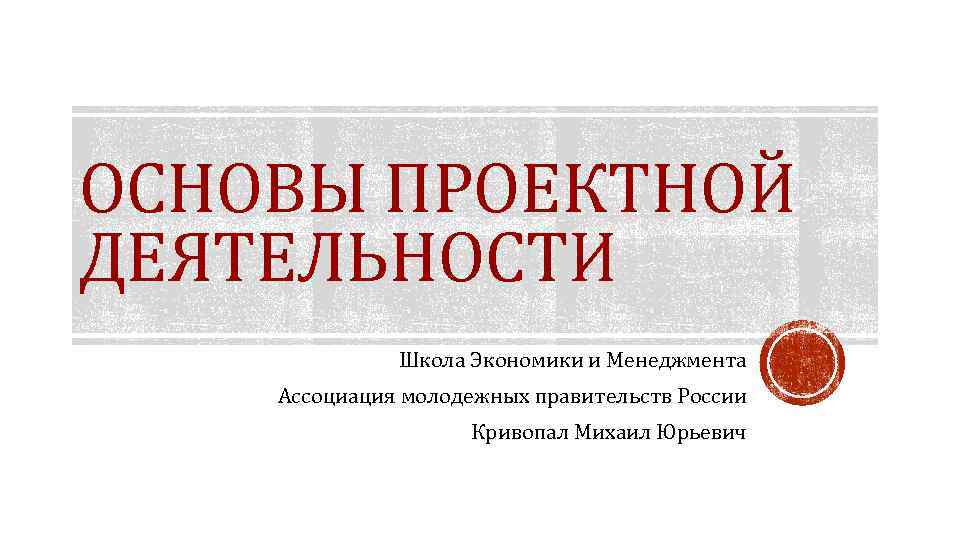 ОСНОВЫ ПРОЕКТНОЙ ДЕЯТЕЛЬНОСТИ

Школа Экономики и Менеджмента
Ассоциация молодежных правительств России
Кривопал Михаил Юрьевич